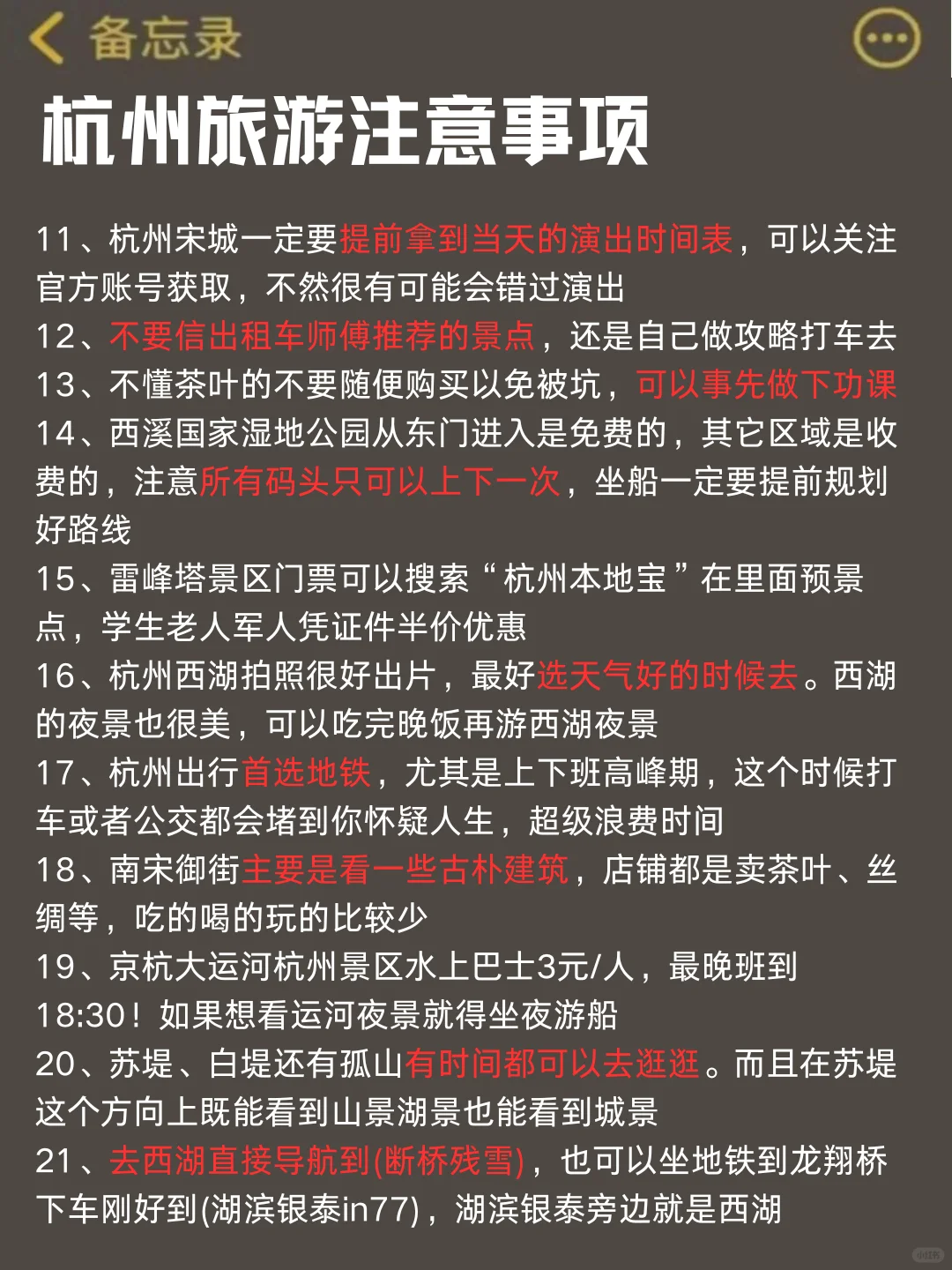 备忘录

杭州旅游注意事项

11、杭州宋城一定要提前拿到当天的演出时间表，可以关注官方账号获取，不然很有可能会错过演出
12、不要信出租车师傅推荐的景点，还是自己做攻略打车去
13、不懂茶叶的不要随便购买以免被坑，可以事先做下功课
14、西溪国家湿地公园从东门进入是免费的，其它区域是收费的，注意所有码头只可以上下一次，坐船一定要提前规划好路线
15、雷峰塔景区门票可以搜索“杭州本地宝”在里面预景点，学生老人军人凭证件半价优惠
16、杭州西湖拍照很好出片，最好选天气好的时候去。西湖的夜景也很美，可以吃完晚饭再游西湖夜景
17、杭州出行首选地铁，尤其是上下班高峰期，这个时候打车或者公交都会堵到你怀疑人生，超级浪费时间
18、南宋御街主要是看一些古朴建筑，店铺都是卖茶叶、丝绸等，吃的喝的玩的比较少
19、京杭大运河杭州景区水上巴士3元/人，最晚班到18:30！如果想看运河夜景就得坐夜游船
20、苏堤、白堤还有孤山有时间都可以去逛逛。而且在苏堤这个方向上既能看到山景湖景也能看到城景
21、去西湖直接导航到(断桥残雪)，也可以坐地铁到龙翔桥下车刚好到(湖滨银泰in77)，湖滨银泰旁边就是西湖